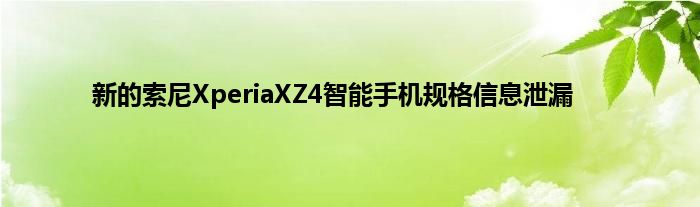 新的索尼XperiaXZ4智能手机规格信息泄漏